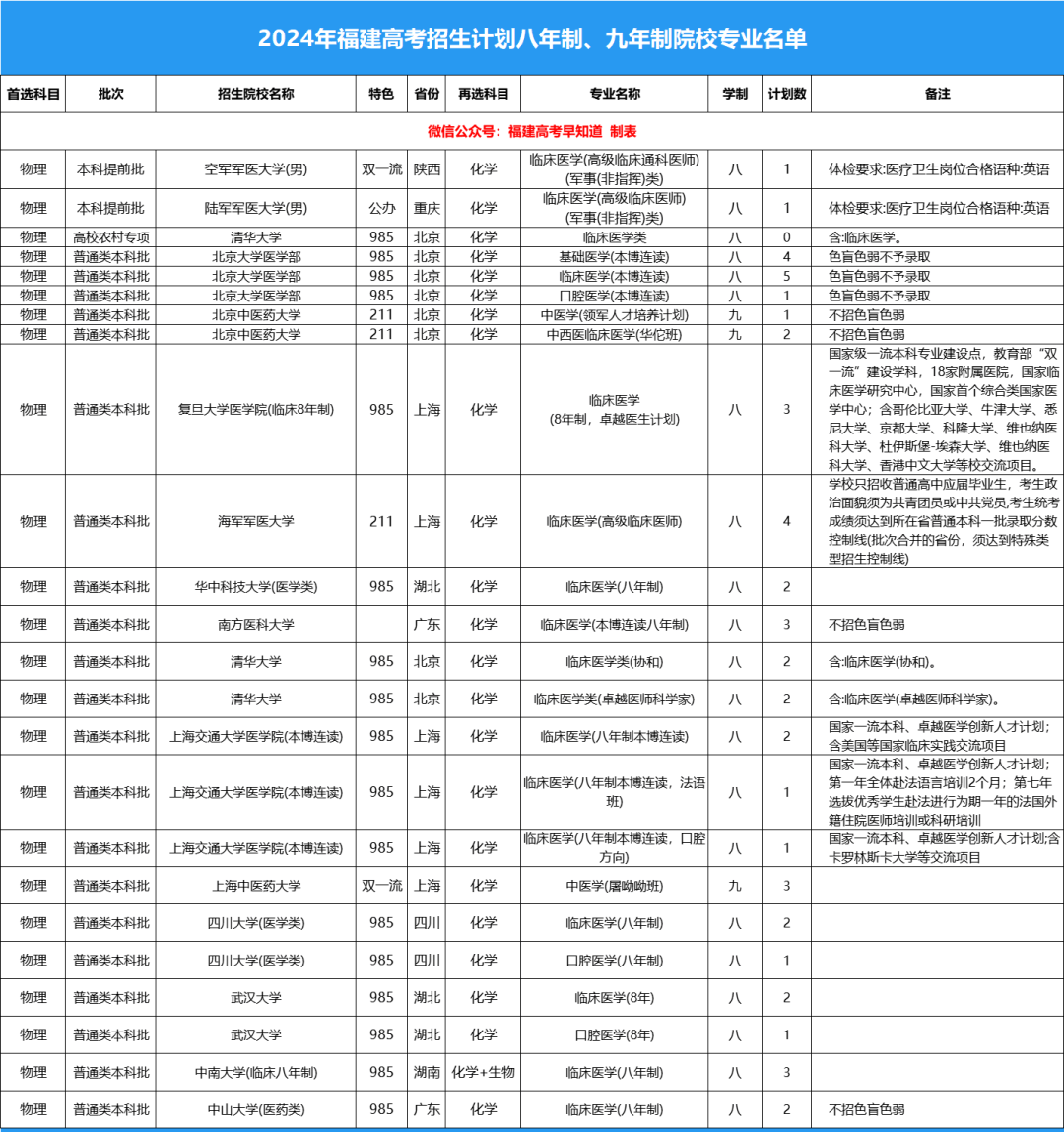 2024年福建高考招生计划八年制、九年制院校专业名单

| 首选科目 | 批次 | 招生院校名称 | 特色 | 省份 | 再选科目 | 专业名称 | 学制 | 计划数 | 备注 |
|---|---|---|---|---|---|---|---|---|---|
| 微信公众号：福建高考早知道 制表 | | | | | | | | | |
| 物理 | 本科提前批 | 空军军医大学(男) | 双一流 | 陕西 | 化学 | 临床医学(高级临床通科医师)(军事(非指挥)类) | 八 | 1 | 体检要求:医疗卫生岗位合格语种:英语 |
| 物理 | 本科提前批 | 陆军军医大学(男) | 公办 | 重庆 | 化学 | 临床医学(高级临床医师)(军事(非指挥)类) | 八 | 1 | 体检要求:医疗卫生岗位合格语种:英语 |
| 物理 | 高校农村专项 | 清华大学 | 985 | 北京 | 化学 | 临床医学类 | 八 | 0 | 含:临床医学。 |
| 物理 | 普通类本科批 | 北京大学医学部 | 985 | 北京 | 化学 | 基础医学(本博连读) | 八 | 4 | 色盲色弱不予录取 |
| 物理 | 普通类本科批 | 北京大学医学部 | 985 | 北京 | 化学 | 临床医学(本博连读) | 八 | 5 | 色盲色弱不予录取 |
| 物理 | 普通类本科批 | 北京大学医学部 | 985 | 北京 | 化学 | 口腔医学(本博连读) | 八 | 1 | 色盲色弱不予录取 |
| 物理 | 普通类本科批 | 北京中医药大学 | 211 | 北京 | 化学 | 中医学(领军人才培养计划) | 九 | 1 | 不招色盲色弱 |
| 物理 | 普通类本科批 | 北京中医药大学 | 211 | 北京 | 化学 | 中西医临床医学(华佗班) | 九 | 2 | 不招色盲色弱 |
| 物理 | 普通类本科批 | 复旦大学医学院(临床8年制) | 985 | 上海 | 化学 | 临床医学(8年制，卓越医生计划) | 八 | 3 | 国家级一流本科专业建设点，教育部“双一流”建设学科，18家附属医院，国家临床医学研究中心，国家首个综合类国家医学中心；含哥伦比亚大学、牛津大学、悉尼大学、京都大学、科隆大学、维也纳医科大学、杜伊斯堡-埃森大学、维也纳医科大学、香港中文大学等校交流项目。 |
| 物理 | 普通类本科批 | 海军军医大学 | 211 | 上海 | 化学 | 临床医学(高级临床医师) | 八 | 4 | 学校只招收普通高中应届毕业生，考生政治面貌须为共青团员或中共党员,考生统考成绩须达到所在省普通本科一批录取分数控制线(批次合并的省份，须达到特殊类型招生控制线) |
| 物理 | 普通类本科批 | 华中科技大学(医学类) | 985 | 湖北 | 化学 | 临床医学(八年制) | 八 | 2 | |
| 物理 | 普通类本科批 | 南方医科大学 | | 广东 | 化学 | 临床医学(本博连读八年制) | 八 | 3 | 不招色盲色弱 |
| 物理 | 普通类本科批 | 清华大学 | 985 | 北京 | 化学 | 临床医学类(协和) | 八 | 2 | 含:临床医学(协和)。 |
| 物理 | 普通类本科批 | 清华大学 | 985 | 北京 | 化学 | 临床医学类(卓越医师科学家) | 八 | 2 | 含:临床医学(卓越医师科学家)。 |
| 物理 | 普通类本科批 | 上海交通大学医学院(本博连读) | 985 | 上海 | 化学 | 临床医学(八年制本博连读) | 八 | 2 | 国家一流本科、卓越医学创新人才计划；含美国等国家临床实践交流项目 |
| 物理 | 普通类本科批 | 上海交通大学医学院(本博连读) | 985 | 上海 | 化学 | 临床医学(八年制本博连读，法语班) | 八 | 1 | 国家一流本科、卓越医学创新人才计划；第一年全体赴法语言培训2个月；第七年选拔优秀学生赴法进行为期一年的法国外籍住院医师培训或科研培训 |
| 物理 | 普通类本科批 | 上海交通大学医学院(本博连读) | 985 | 上海 | 化学 | 临床医学(八年制本博连读，口腔方向) | 八 | 1 | 国家一流本科、卓越医学创新人才计划;含卡罗林斯卡大学等交流项目 |
| 物理 | 普通类本科批 | 上海中医药大学 | 双一流 | 上海 | 化学 | 中医学(屠呦呦班) | 九 | 3 | |
| 物理 | 普通类本科批 | 四川大学(医学类) | 985 | 四川 | 化学 | 临床医学(八年制) | 八 | 2 | |
| 物理 | 普通类本科批 | 四川大学(医学类) | 985 | 四川 | 化学 | 口腔医学(八年制) | 八 | 1 | |
| 物理 | 普通类本科批 | 武汉大学 | 985 | 湖北 | 化学 | 临床医学(8年) | 八 | 2 | |
| 物理 | 普通类本科批 | 武汉大学 | 985 | 湖北 | 化学 | 口腔医学(8年) | 八 | 1 | |
| 物理 | 普通类本科批 | 中南大学(临床八年制) | 985 | 湖南 | 化学+生物 | 临床医学(八年制) | 八 | 3 | |
| 物理 | 普通类本科批 | 中山大学(医药类) | 985 | 广东 | 化学 | 临床医学(八年制) | 八 | 2 | 不招色盲色弱 |